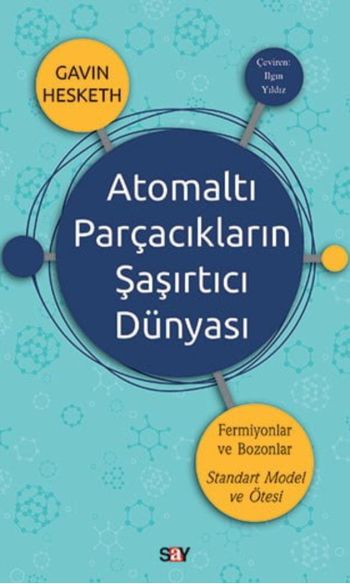 GAVIN HESKETH

Çeviren: Ilgın Yıldız

Atomaltı Parçacıkların Şaşırtıcı Dünyası

Fermiyonlar ve Bozonlar

Standart Model ve Ötesi

say